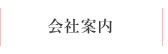 会社案内